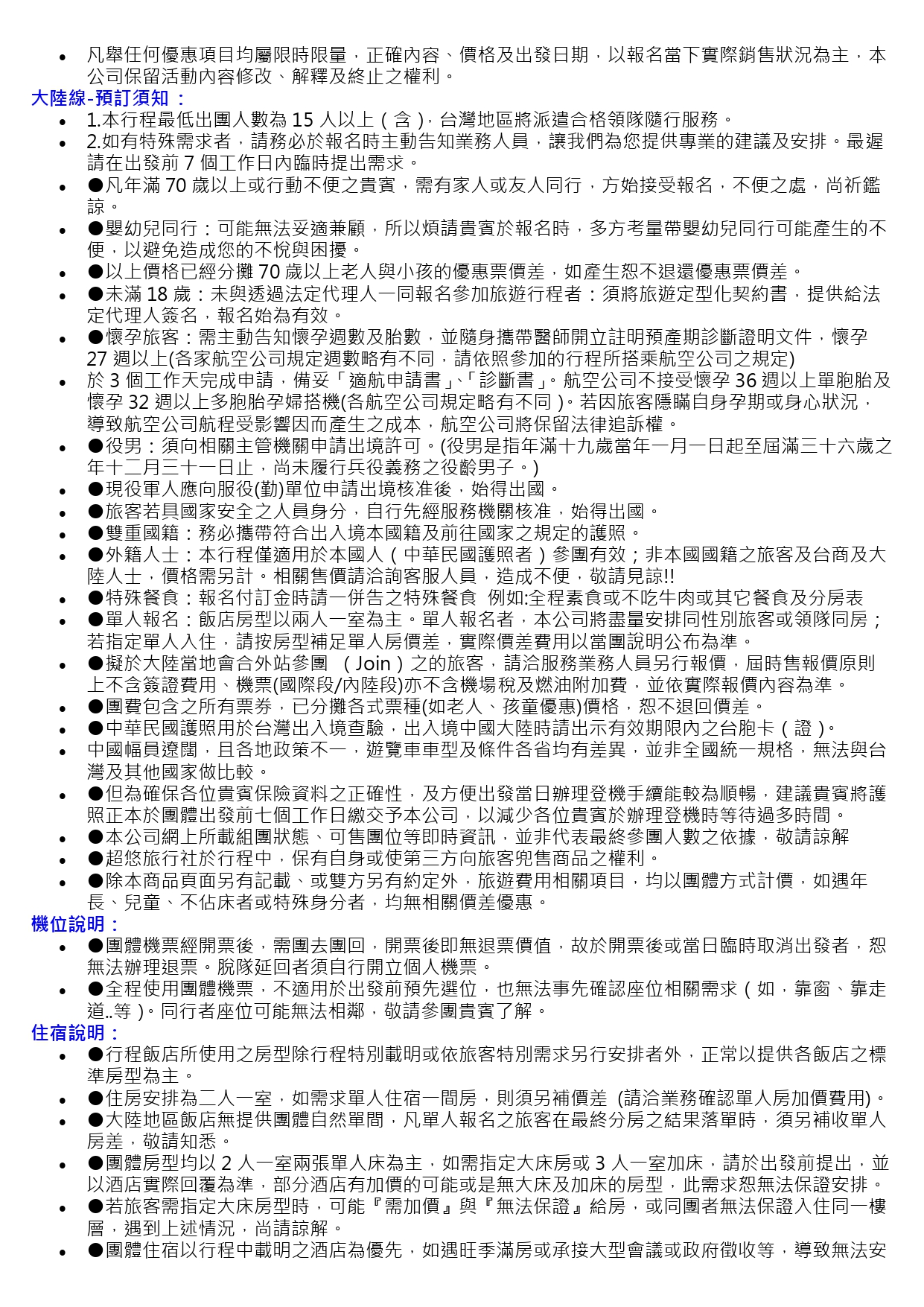 • 凡舉任何優惠項目均屬限時限量，正確內容、價格及出發日期，以報名當下實際銷售狀況為主，本公司保留活動內容修改、解釋及終止之權利。

大陸線-預訂須知：

• 1.本行程最低出團人數為 15 人以上（含），台灣地區將派遣合格領隊隨行服務。
• 2.如有特殊需求者，請務必於報名時主動告知業務人員，讓我們為您提供專業的建議及安排。最遲請在出發前 7 個工作日內臨時提出需求。
• ●凡年滿 70 歲以上或行動不便之貴賓，需有家人或友人同行，方始接受報名，不便之處，尚祈鑑諒。
• ●嬰幼兒同行：可能無法妥適兼顧，所以煩請貴賓於報名時，多方考量帶嬰幼兒同行可能產生的不便，以避免造成您的不悅與困擾。
• ●以上價格已經分攤 70 歲以上老人與小孩的優惠票價差，如產生恕不退還優惠票價差。
• ●未滿 18 歲：未與透過法定代理人一同報名參加旅遊行程者：須將旅遊定型化契約書，提供給法定代理人簽名，報名始為有效。
• ●懷孕旅客：需主動告知懷孕週數及胎數，並隨身攜帶醫師開立註明預產期診斷證明文件，懷孕 27 週以上(各家航空公司規定週數略有不同，請依照參加的行程所搭乘航空公司之規定)
• 於 3 個工作天完成申請，備妥「適航申請書」、「診斷書」。航空公司不接受懷孕 36 週以上單胞胎及懷孕 32 週以上多胞胎孕婦搭機(各航空公司規定略有不同)。若因旅客隱瞞自身孕期或身心狀況，導致航空公司航程受影響因而產生之成本，航空公司將保留法律追訴權。
• ●役男：須向相關主管機關申請出境許可。(役男是指年滿十九歲當年一月一日起至屆滿三十六歲之年十二月三十一日止，尚未履行兵役義務之役齡男子。)
• ●現役軍人應向服役(勤)單位申請出境核准後，始得出國。
• ●旅客若具國家安全之人員身分，自行先經服務機關核准，始得出國。
• ●雙重國籍：務必攜帶符合出入境本國籍及前往國家之規定的護照。
• ●外籍人士：本行程僅適用於本國人（中華民國護照者）參團有效；非本國國籍之旅客及台商及大陸人士，價格需另計。相關售價請洽詢客服人員，造成不便，敬請見諒!!
• ●特殊餐食：報名付訂金時請一併告之特殊餐食 例如:全程素食或不吃牛肉或其它餐食及分房表
• ●單人報名：飯店房型以兩人一室為主。單人報名者，本公司將盡量安排同性別旅客或領隊同房；若指定單人入住，請按房型補足單人房價差，實際價差費用以當團說明公布為準。
• ●擬於大陸當地會合外站參團 （Join）之的旅客，請洽服務業務人員另行報價，屆時售報價原則上不含簽證費用、機票(國際段/內陸段)亦不含機場稅及燃油附加費，並依實際報價內容為準。
• ●團費包含之所有票券，已分攤各式票種(如老人、孩童優惠)價格，恕不退回價差。
• ●中華民國護照用於台灣出入境查驗，出入境中國大陸時請出示有效期限內之台胞卡（證）。
• 中國幅員遼闊，且各地政策不一，遊覽車車型及條件各省均有差異，並非全國統一規格，無法與台灣及其他國家做比較。
• ●但為確保各位貴賓保險資料之正確性，及方便出發當日辦理登機手續能較為順暢，建議貴賓將護照正本於團體出發前七個工作日繳交予本公司，以減少各位貴賓於辦理登機時等待過多時間。
• ●本公司網上所載組團狀態、可售團位等即時資訊，並非代表最終參團人數之依據，敬請諒解
• ●超悠旅行社於行程中，保有自身或使第三方向旅客兜售商品之權利。
• ●除本商品頁面另有記載、或雙方另有約定外，旅遊費用相關項目，均以團體方式計價，如遇年長、兒童、不佔床者或特殊身分者，均無相關價差優惠。

機位說明：

• ●團體機票經開票後，需團去團回，開票後即無退票價值，故於開票後或當日臨時取消出發者，恕無法辦理退票。脫隊延回者須自行開立個人機票。
• ●全程使用團體機票，不適用於出發前預先選位，也無法事先確認座位相關需求（如，靠窗、靠走道..等）。同行者座位可能無法相鄰，敬請參團貴賓了解。

住宿說明：

• ●行程飯店所使用之房型除行程特別載明或依旅客特別需求另行安排者外，正常以提供各飯店之標準房型為主。
• ●住房安排為二人一室，如需求單人住宿一間房，則須另補價差 (請洽業務確認單人房加價費用)。
• ●大陸地區飯店無提供團體自然單間，凡單人報名之旅客在最終分房之結果落單時，須另補收單人房差，敬請知悉。
• ●團體房型均以 2 人一室兩張單人床為主，如需指定大床房或 3 人一室加床，請於出發前提出，並以酒店實際回覆為準，部分酒店有加價的可能或是無大床及加床的房型，此需求恕無法保證安排。
• ●若旅客需指定大床房型時，可能『需加價』與『無法保證』給房，或同團者無法保證入住同一樓層，遇到上述情況，尚請諒解。
• ●團體住宿以行程中載明之酒店為優先，如遇旺季滿房或承接大型會議或政府徵收等，導致無法安